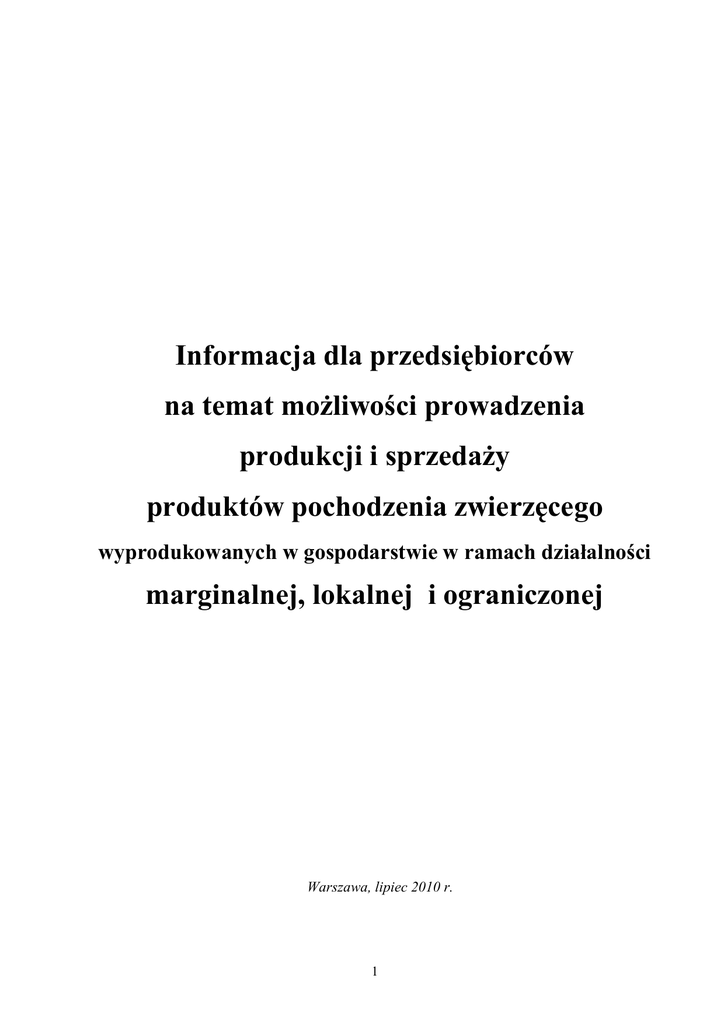 Informacja dla przedsiębiorców
na temat możliwości prowadzenia
produkcji i sprzedaży
produktów pochodzenia zwierzęcego
wyprodukowanych w gospodarstwie w ramach działalności
marginalnej, lokalnej i ograniczonej

Warszawa, lipiec 2010 r.

1